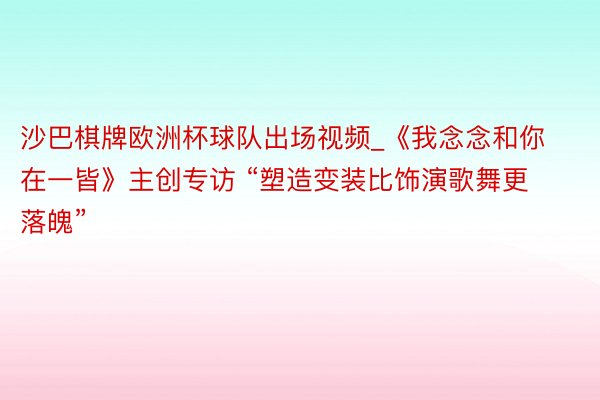 沙巴棋牌欧洲杯球队出场视频_《我念念和你在一皆》主创专访“塑造变装比饰演歌舞更落魄”